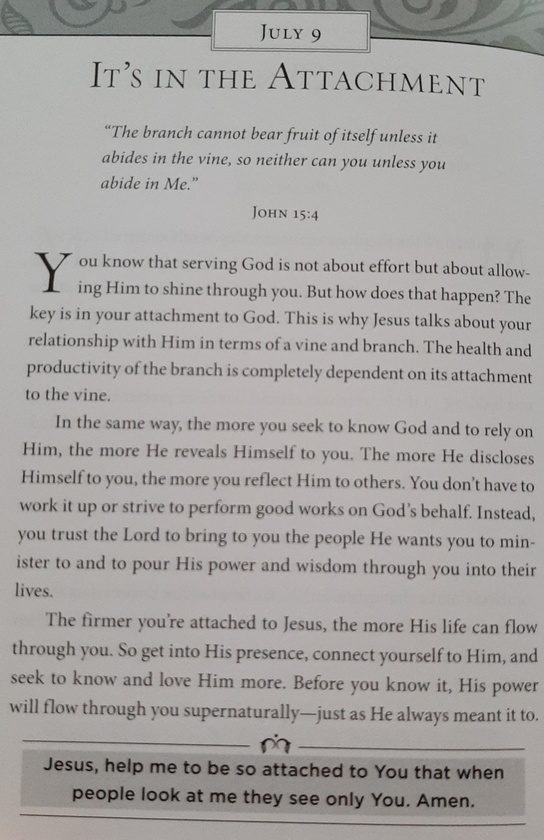 JULY 9

IT'S IN THE ATTACHMENT

"The branch cannot bear fruit of itself unless it abides in the vine, so neither can you unless you abide in Me."

JOHN 15:4

You know that serving God is not about effort but about allowing Him to shine through you. But how does that happen? The key is in your attachment to God. This is why Jesus talks about your relationship with Him in terms of a vine and branch. The health and productivity of the branch is completely dependent on its attachment to the vine.

In the same way, the more you seek to know God and to rely on Him, the more He reveals Himself to you. The more He discloses Himself to you, the more you reflect Him to others. You don't have to work it up or strive to perform good works on God's behalf. Instead, you trust the Lord to bring to you the people He wants you to minister to and to pour His power and wisdom through you into their lives.

The firmer you're attached to Jesus, the more His life can flow through you. So get into His presence, connect yourself to Him, and seek to know and love Him more. Before you know it, His power will flow through you supernaturally—just as He always meant it to.

Jesus, help me to be so attached to You that when people look at me they see only You. Amen.